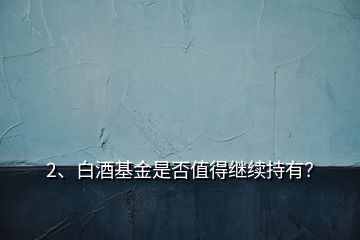 2、白酒基金是否值得继续持有?